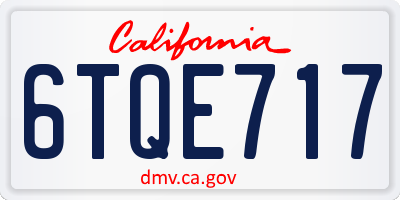 California

6TQE717

dmv.ca.gov